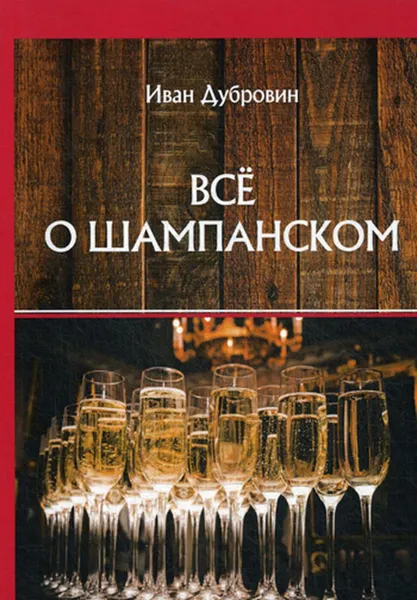 Иван Дубровин

ВСЁ
О ШАМПАНСКОМ